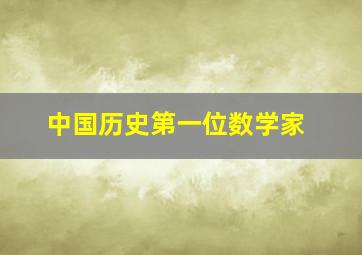 中国历史第一位数学家